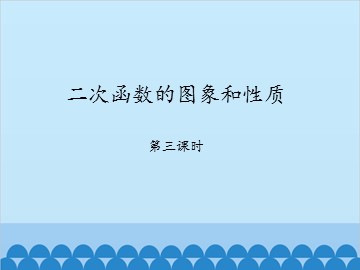 二次函数的图象和性质

第三课时